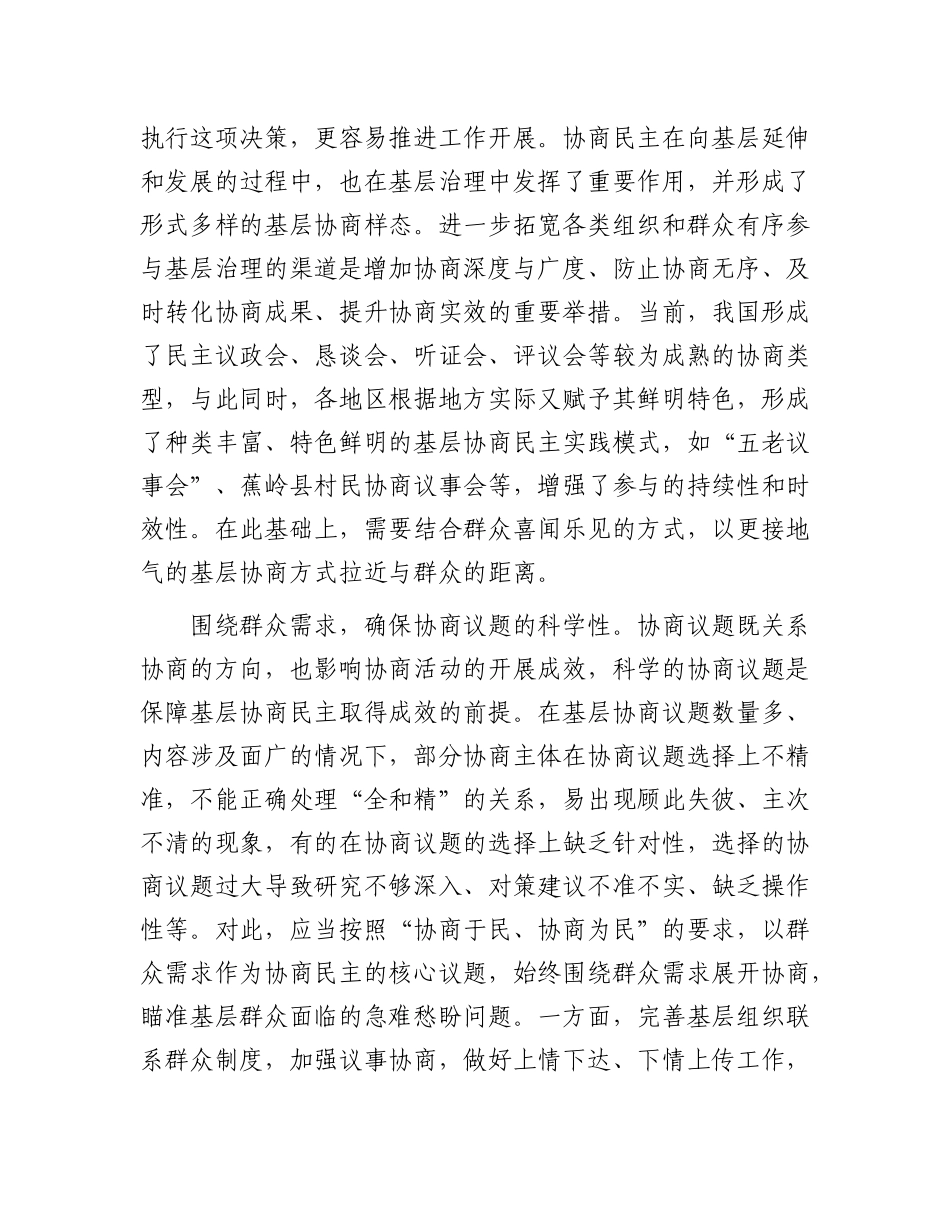 执行这项决策，更容易推进工作开展。协商民主在向基层延伸和发展的过程中，也在基层治理中发挥了重要作用，并形成了形式多样的基层协商样态。进一步拓宽各类组织和群众有序参与基层治理的渠道是增加协商深度与广度、防止协商无序、及时转化协商成果、提升协商实效的重要举措。当前，我国形成了民主议政会、恳谈会、听证会、评议会等较为成熟的协商类型，与此同时，各地区根据地方实际又赋予其鲜明特色，形成了种类丰富、特色鲜明的基层协商民主实践模式，如“五老议事会”、蕉岭县村民协商议事会等，增强了参与的持续性和时效性。在此基础上，需要结合群众喜闻乐见的方式，以更接地气的基层协商方式拉近与群众的距离。

围绕群众需求，确保协商议题的科学性。协商议题既关系协商的方向，也影响协商活动的开展成效，科学的协商议题是保障基层协商民主取得成效的前提。在基层协商议题数量多、内容涉及面广的情况下，部分协商主体在协商议题选择上不精准，不能正确处理“全和精”的关系，易出现顾此失彼、主次不清的现象，有的在协商议题的选择上缺乏针对性，选择的协商议题过大导致研究不够深入、对策建议不准不实、缺乏操作性等。对此，应当按照“协商于民、协商为民”的要求，以群众需求作为协商民主的核心议题，始终围绕群众需求展开协商，瞄准基层群众面临的急难愁盼问题。一方面，完善基层组织联系群众制度，加强议事协商，做好上情下达、下情上传工作，